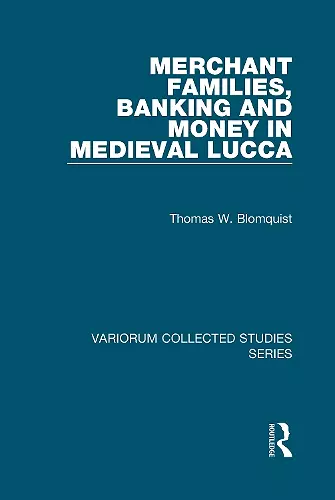 MERCHANT FAMILIES, BANKING AND MONEY IN MEDIEVAL LUCCA

Thomas W. Blomquist

VARIORUM COLLECTED STUDIES SERIES

ROUTLEDGE